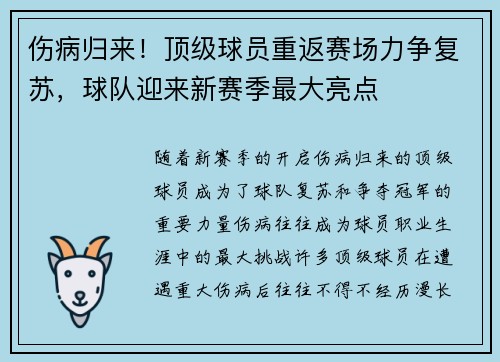 伤病归来！顶级球员重返赛场力争复苏，球队迎来新赛季最大亮点

随着新赛季的开启伤病归来的顶级球员成为了球队复苏和争夺冠军的重要力量伤病往往成为球员职业生涯中的最大挑战许多顶级球员在遭遇重大伤病后往往不得不经历漫长